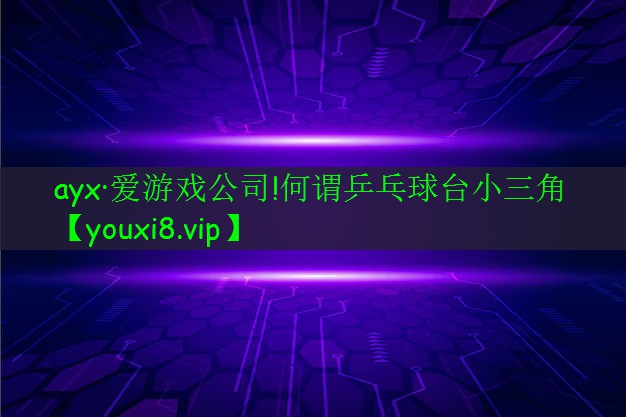 ayx·爱游戏公司!何谓乒乓球台小三角【youxi8.vip】